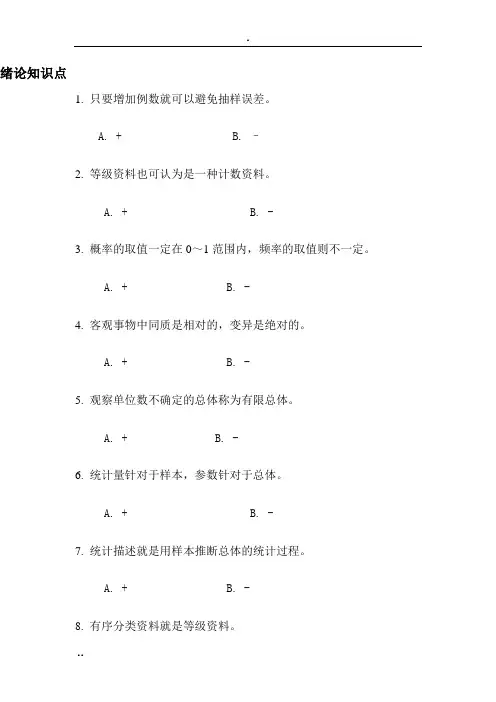 .

绪论知识点

1. 只要增加例数就可以避免抽样误差。

A. +　　B. －

2. 等级资料也可认为是一种计数资料。

A. +　　B. －

3. 概率的取值一定在 0～1 范围内，频率的取值则不一定。

A. +　　B. －

4. 客观事物中同质是相对的，变异是绝对的。

A. +　　B. －

5. 观察单位数不确定的总体称为有限总体。

A. +　　B. －

6. 统计量针对于样本，参数针对于总体。

A. +　　B. －

7. 统计描述就是用样本推断总体的统计过程。

A. +　　B. －

8. 有序分类资料就是等级资料。

..